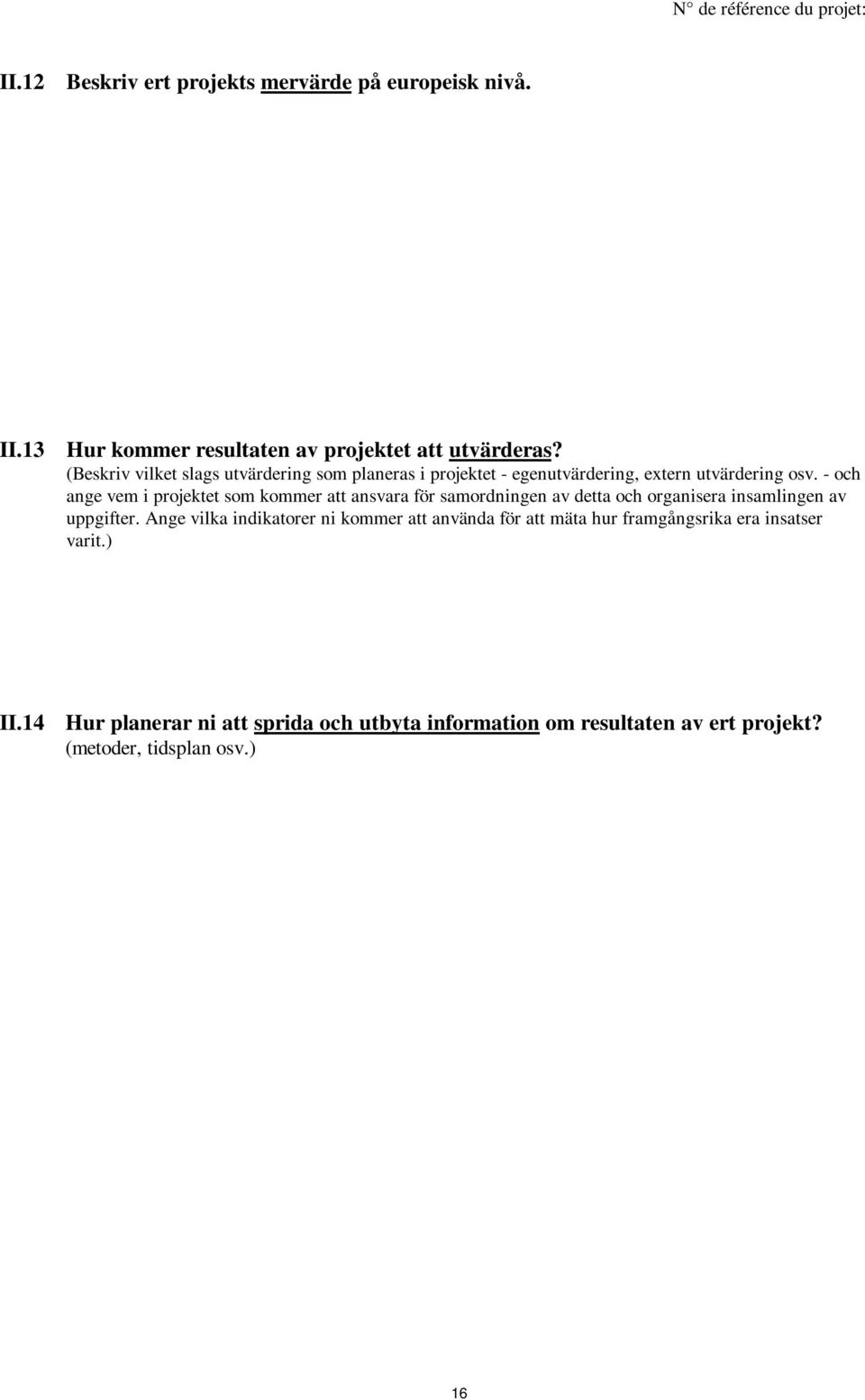 N° de référence du projet:

II.12 Beskriv ert projekts mervärde på europeisk nivå.

II.13 Hur kommer resultaten av projektet att utvärderas?
(Beskriv vilket slags utvärdering som planeras i projektet - egenutvärdering, extern utvärdering osv. - och ange vem i projektet som kommer att ansvara för samordningen av detta och organisera insamlingen av uppgifter. Ange vilka indikatorer ni kommer att använda för att mäta hur framgångsrika era insatser varit.)

II.14 Hur planerar ni att sprida och utbyta information om resultaten av ert projekt?
(metoder, tidsplan osv.)

16